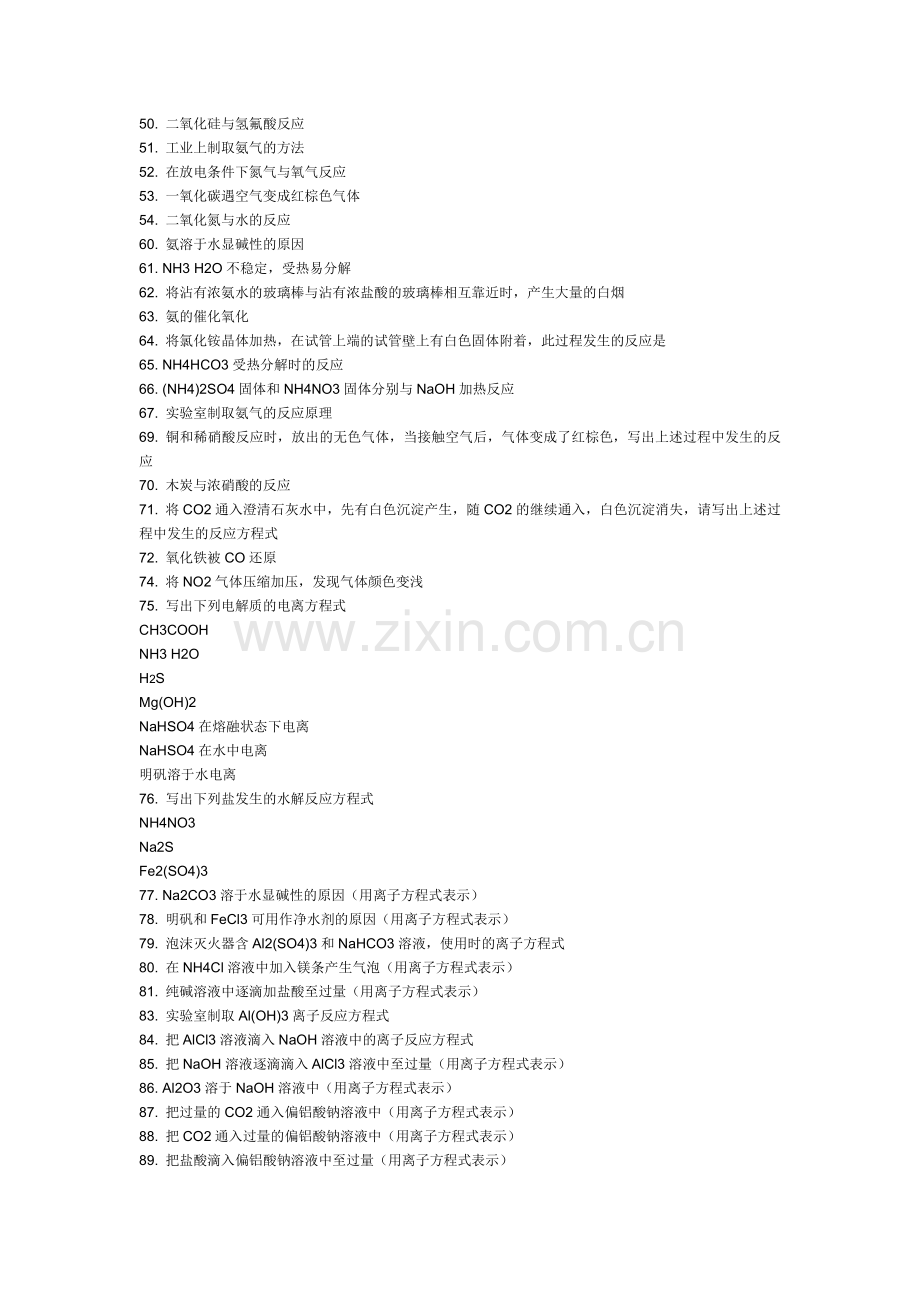 50. 二氧化硅与氢氟酸反应
51. 工业上制取氨气的方法
52. 在放电条件下氮气与氧气反应
53. 一氧化碳遇空气变成红棕色气体
54. 二氧化氮与水的反应
60. 氨溶于水显碱性的原因
61. NH3 H2O 不稳定，受热易分解
62. 将沾有浓氨水的玻璃棒与沾有浓盐酸的玻璃棒相互靠近时，产生大量的白烟
63. 氨的催化氧化
64. 将氯化铵晶体加热，在试管上端的试管壁上有白色固体附着，此过程发生的反应是
65. NH4HCO3 受热分解时的反应
66. (NH4)2SO4 固体和 NH4NO3 固体分别与 NaOH 加热反应
67. 实验室制取氨气的反应原理
69. 铜和稀硝酸反应时，放出的无色气体，当接触空气后，气体变成了红棕色，写出上述过程中发生的反应
70. 木炭与浓硝酸的反应
71. 将 CO2 通入澄清石灰水中，先有白色沉淀产生，随 CO2 的继续通入，白色沉淀消失，请写出上述过程中发生的反应方程式
72. 氧化铁被 CO 还原
74. 将 NO2 气体压缩加压，发现气体颜色变浅
75. 写出下列电解质的电离方程式
CH3COOH
NH3 H2O
H2S
Mg(OH)2
NaHSO4 在熔融状态下电离
NaHSO4 在水中电离
明矾溶于水电离
76. 写出下列盐发生的水解反应方程式
NH4NO3
Na2S
Fe2(SO4)3
77. Na2CO3 溶于水显碱性的原因（用离子方程式表示）
78. 明矾和 FeCl3 可用作净水剂的原因（用离子方程式表示）
79. 泡沫灭火器含 Al2(SO4)3 和 NaHCO3 溶液，使用时的离子方程式
80. 在 NH4Cl 溶液中加入镁条产生气泡（用离子方程式表示）
81. 纯碱溶液中逐滴加盐酸至过量（用离子方程式表示）
83. 实验室制取 Al(OH)3 离子反应方程式
84. 把 AlCl3 溶液滴入 NaOH 溶液中的离子反应方程式
85. 把 NaOH 溶液逐滴滴入 AlCl3 溶液中至过量（用离子方程式表示）
86. Al2O3 溶于 NaOH 溶液中（用离子方程式表示）
87. 把过量的 CO2 通入偏铝酸钠溶液中（用离子方程式表示）
88. 把 CO2 通入过量的偏铝酸钠溶液中（用离子方程式表示）
89. 把盐酸滴入偏铝酸钠溶液中至过量（用离子方程式表示）
www.zixin.com.cn